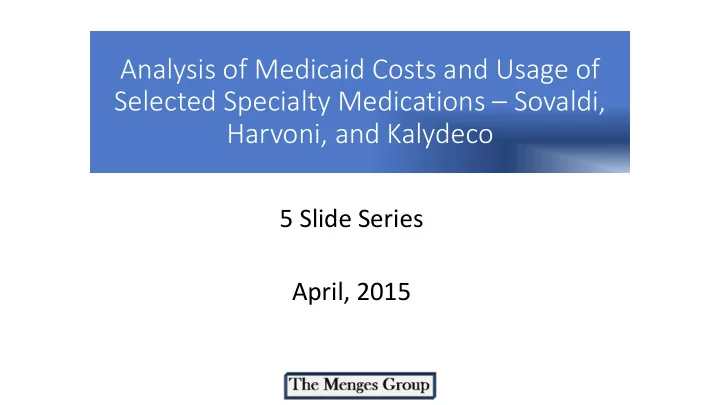 Analysis of Medicaid Costs and Usage of Selected Specialty Medications – Sovaldi, Harvoni, and Kalydeco

5 Slide Series

April, 2015

The Menges Group